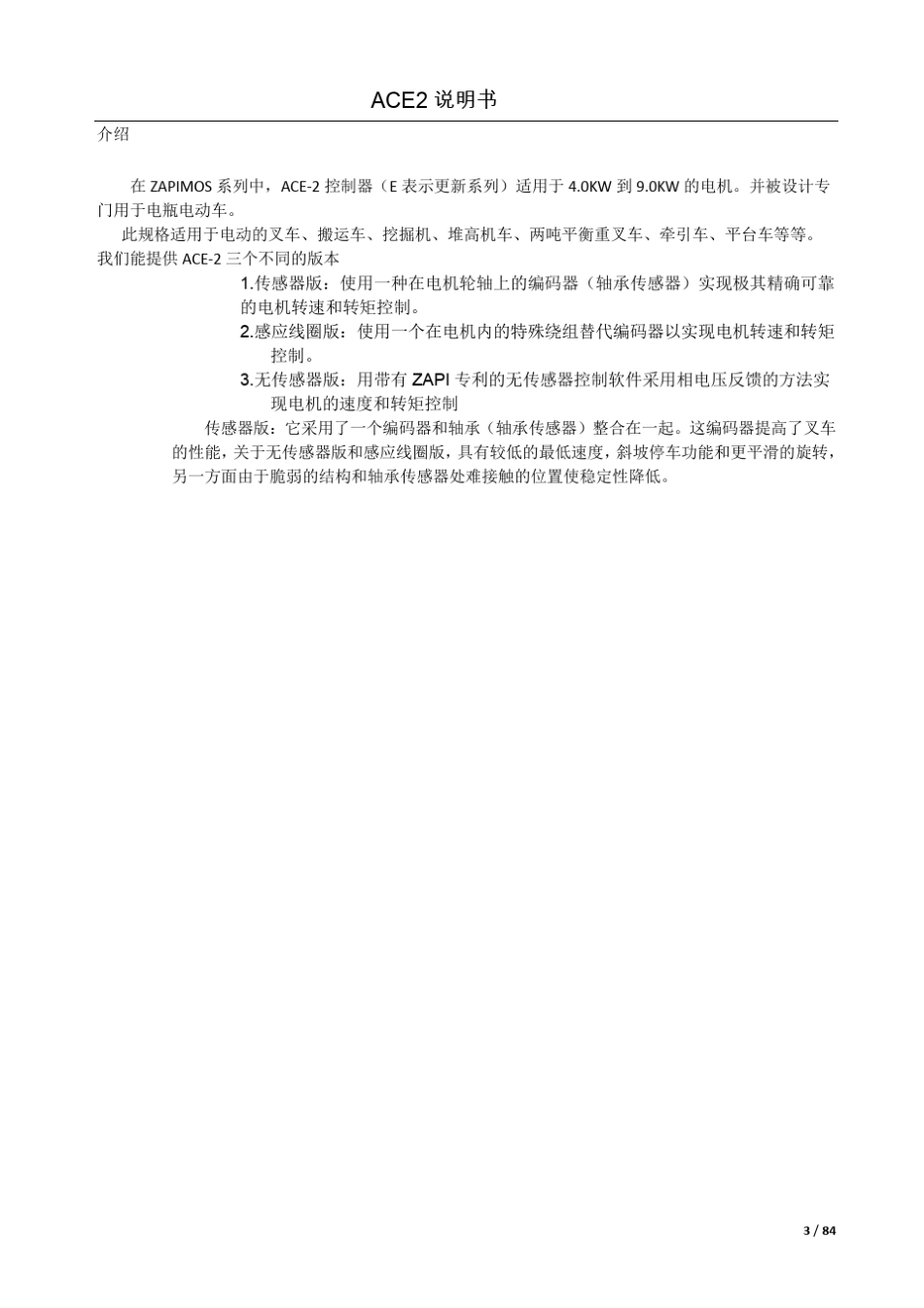 ACE2 说明书

介绍

在 ZAPIMOS 系列中，ACE-2 控制器（E 表示更新系列）适用于 4.0KW 到 9.0KW 的电机。并被设计专门用于电瓶电动车。

此规格适用于电动的叉车、搬运车、挖掘机、堆高机车、两吨平衡重叉车、牵引车、平台车等等。

我们能提供 ACE-2 三个不同的版本

1.传感器版：使用一种在电机轮轴上的编码器（轴承传感器）实现极其精确可靠的电机转速和转矩控制。

2.感应线圈版：使用一个在电机内的特殊绕组替代编码器以实现电机转速和转矩控制。

3.无传感器版：用带有 ZAPI 专利的无传感器控制软件采用相电压反馈的方法实现电机的速度和转矩控制

传感器版：它采用了一个编码器和轴承（轴承传感器）整合在一起。这编码器提高了叉车的性能，关于无传感器版和感应线圈版，具有较低的最低速度，斜坡停车功能和更平滑的旋转，另一方面由于脆弱的结构和轴承传感器处难接触的位置使稳定性降低。

3 / 84